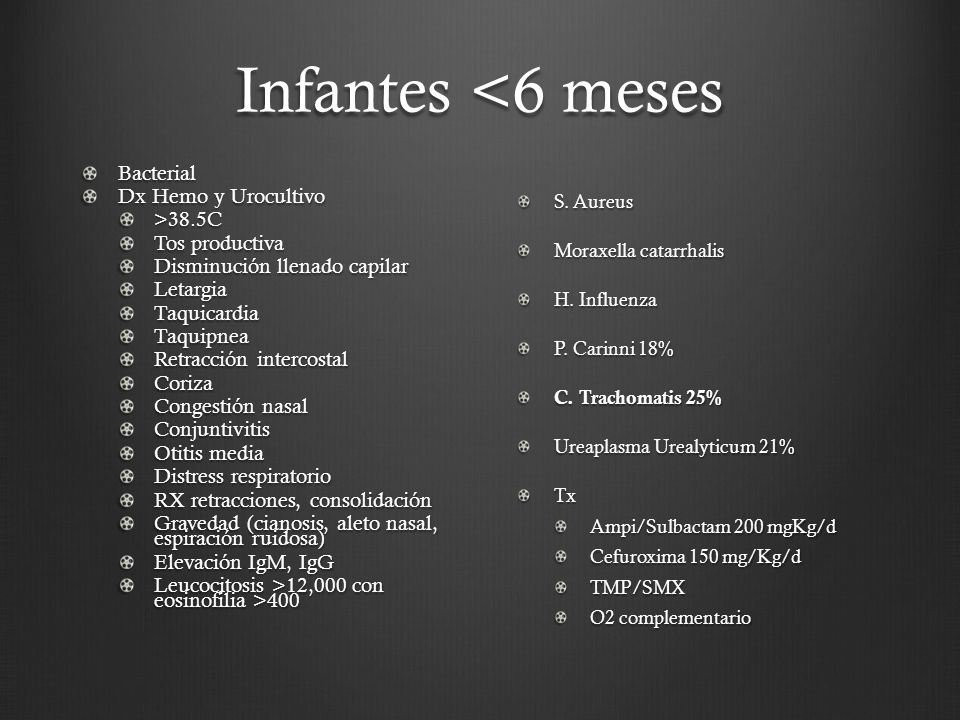 Infantes <6 meses

Bacterial
Dx Hemo y Urocultivo
>38.5C
Tos productiva
Disminución llenado capilar
Letargia
Taquicardia
Taquipnea
Retracción intercostal
Coriza
Congestión nasal
Conjuntivitis
Otitis media
Distress respiratorio
RX retracciones, consolidación
Gravedad (cianosis, aleto nasal, espiración ruidosa)
Elevación IgM, IgG
Leucocitosis >12,000 con eosinofilia >400

S. Aureus

Moraxella catarrhalis

H. Influenza

P. Carinni 18%

C. Trachomatis 25%

Ureaplasma Urealyticum 21%

Tx
Ampi/Sulbactam 200 mgKg/d
Cefuroxima 150 mg/Kg/d
TMP/SMX
O2 complementario